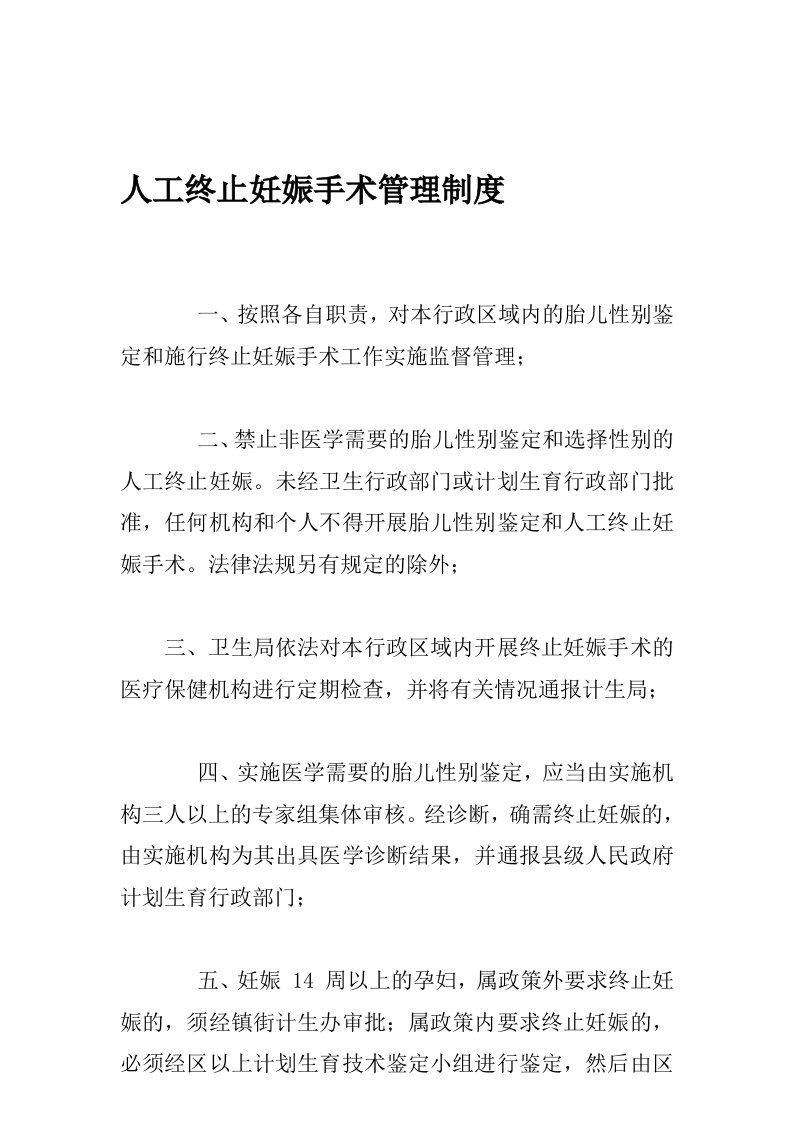 人工终止妊娠手术管理制度

一、按照各自职责，对本行政区域内的胎儿性别鉴定和施行终止妊娠手术工作实施监督管理；

二、禁止非医学需要的胎儿性别鉴定和选择性别的人工终止妊娠。未经卫生行政部门或计划生育行政部门批准，任何机构和个人不得开展胎儿性别鉴定和人工终止妊娠手术。法律法规另有规定的除外；

三、卫生局依法对本行政区域内开展终止妊娠手术的医疗保健机构进行定期检查，并将有关情况通报计生局；

四、实施医学需要的胎儿性别鉴定，应当由实施机构三人以上的专家组集体审核。经诊断，确需终止妊娠的，由实施机构为其出具医学诊断结果，并通报县级人民政府计划生育行政部门；

五、妊娠 14 周以上的孕妇，属政策外要求终止妊娠的，须经镇街计生办审批；属政策内要求终止妊娠的，必须经区以上计划生育技术鉴定小组进行鉴定，然后由区